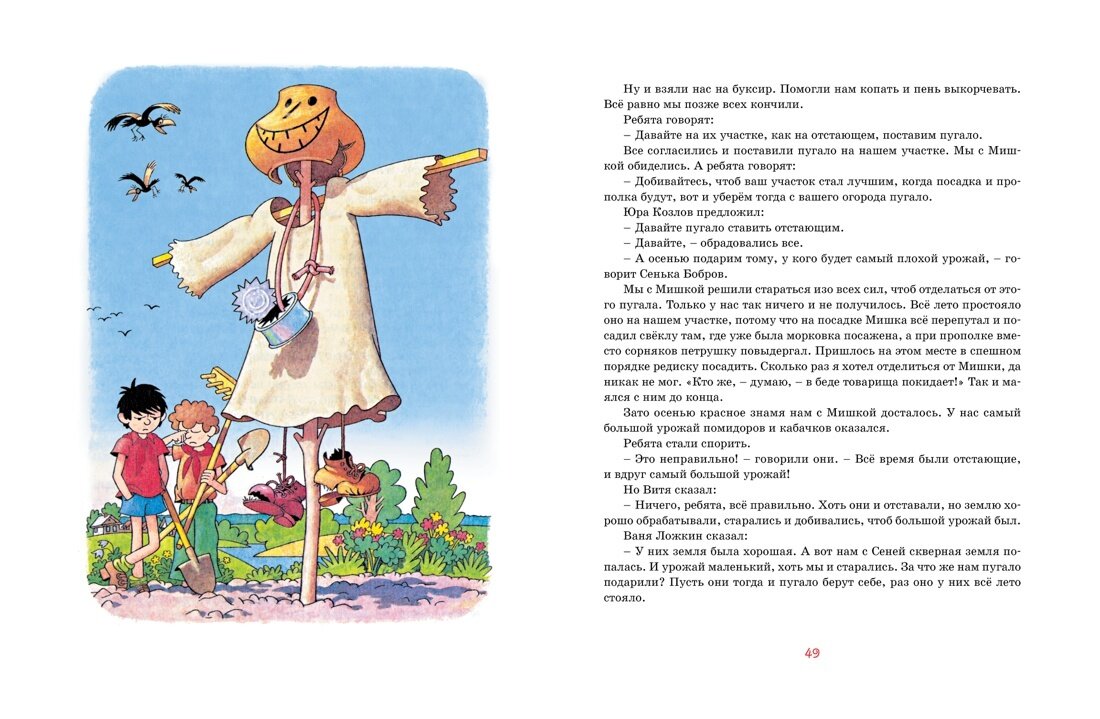 Ну и взяли нас на буксир. Помогли нам копать и пень выкорчевать. Всё равно мы позже всех кончили.

Ребята говорят:

– Давайте на их участке, как на отстающем, поставим пугало.

Все согласились и поставили пугало на нашем участке. Мы с Мишкой обиделись. А ребята говорят:

– Добивайтесь, чтоб ваш участок стал лучшим, когда посадка и прополка будут, вот и уберём тогда с вашего огорода пугало.

Юра Козлов предложил:

– Давайте пугало ставить отстающим.

– Давайте, – обрадовались все.

– А осенью подарим тому, у кого будет самый плохой урожай, – говорит Сенька Бобров.

Мы с Мишкой решили стараться изо всех сил, чтоб отделаться от этого пугала. Только у нас так ничего и не получилось. Всё лето простояло оно на нашем участке, потому что на посадке Мишка всё перепутал и посадил свёклу там, где уже была морковка посажена, а при прополке вместо сорняков петрушку повыдергал. Пришлось на этом месте в спешном порядке редиску посадить. Сколько раз я хотел отделиться от Мишки, да никак не мог. «Кто же, – думаю, – в беде товарища покидает!» Так и маялся с ним до конца.

Зато осенью красное знамя нам с Мишкой досталось. У нас самый большой урожай помидоров и кабачков оказался.

Ребята стали спорить.

– Это неправильно! – говорили они. – Всё время были отстающие, и вдруг самый большой урожай!

Но Витя сказал:

– Ничего, ребята, всё правильно. Хоть они и отставали, но землю хорошо обрабатывали, старались и добивались, чтоб большой урожай был.

Ваня Ложкин сказал:

– У них земля была хорошая. А вот нам с Сеней скверная земля попалась. И урожай маленький, хоть мы и старались. За что же нам пугало подарили? Пусть они тогда и пугало берут себе, раз оно у них всё лето стояло.

49